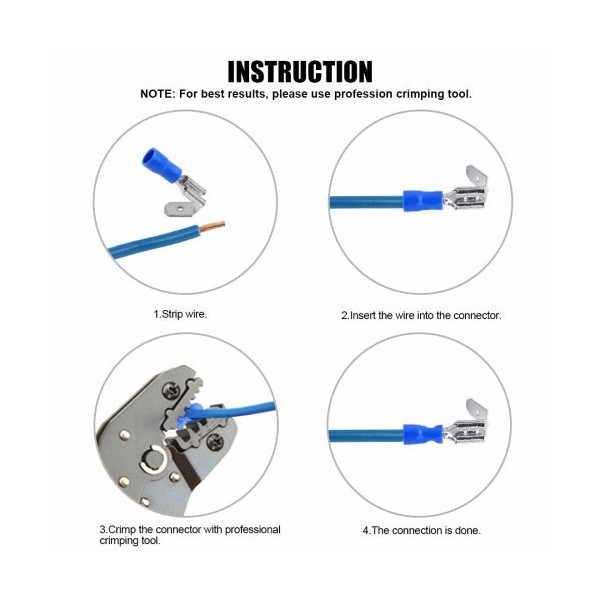 INSTRUCTION
NOTE: For best results, please use profession crimping tool.

1.Strip wire.

2.Insert the wire into the connector.

3.Crimp the connector with professional crimping tool.

4.The connection is done.